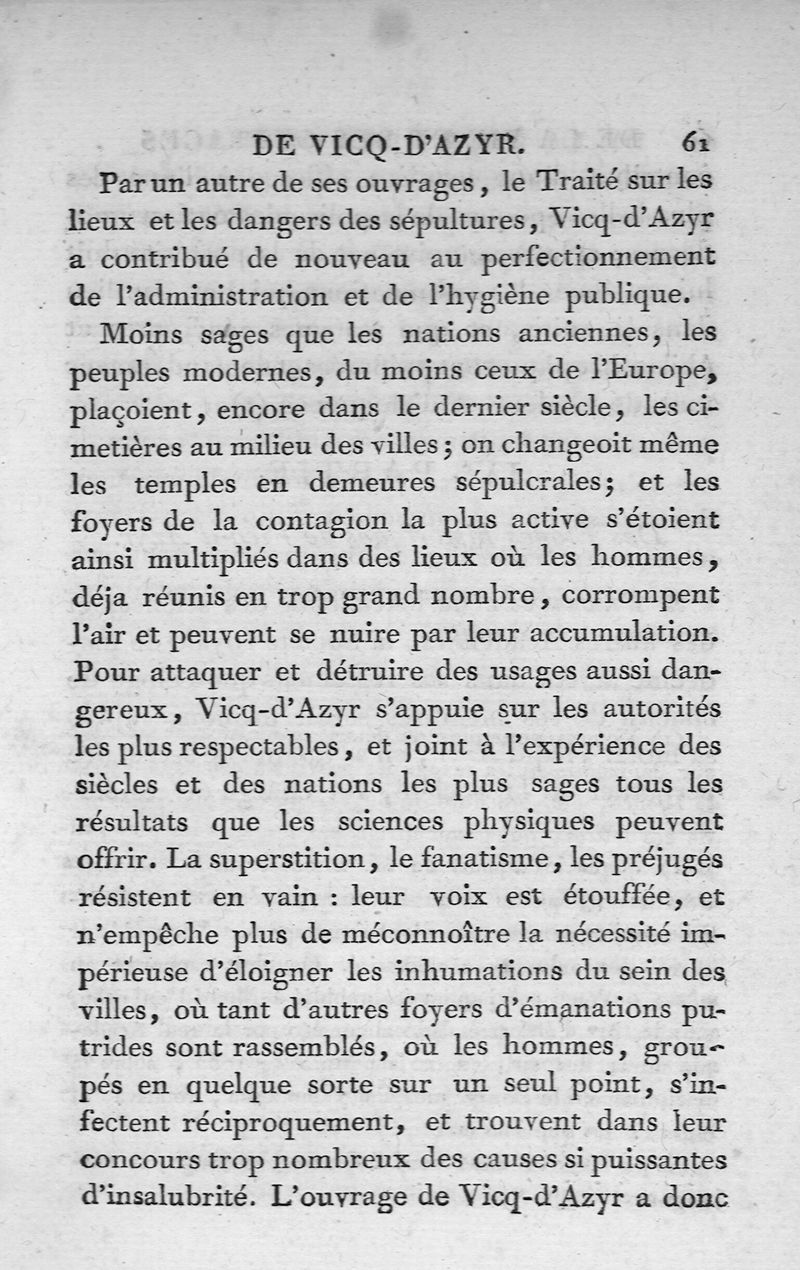 DE VICQ-D'AZYR. 61

Par un autre de ses ouvrages, le Traité sur les lieux et les dangers des sépultures, Vicq-d'Azyr a contribué de nouveau au perfectionnement de l'administration et de l'hygiène publique.

Moins sages que les nations anciennes, les peuples modernes, du moins ceux de l'Europe, plaçoient, encore dans le dernier siècle, les cimetières au milieu des villes; on changeoit même les temples en demeures sépulcrales; et les foyers de la contagion la plus active s'étoient ainsi multipliés dans des lieux où les hommes, déja réunis en trop grand nombre, corrompent l'air et peuvent se nuire par leur accumulation. Pour attaquer et détruire des usages aussi dangereux, Vicq-d'Azyr s'appuie sur les autorités les plus respectables, et joint à l'expérience des siècles et des nations les plus sages tous les résultats que les sciences physiques peuvent offrir. La superstition, le fanatisme, les préjugés résistent en vain : leur voix est étouffée, et n'empêche plus de méconnoître la nécessité impérieuse d'éloigner les inhumations du sein des villes, où tant d'autres foyers d'émanations putrides sont rassemblés, où les hommes, groupés en quelque sorte sur un seul point, s'infectent réciproquement, et trouvent dans leur concours trop nombreux des causes si puissantes d'insalubrité. L'ouvrage de Vicq-d'Azyr a donc